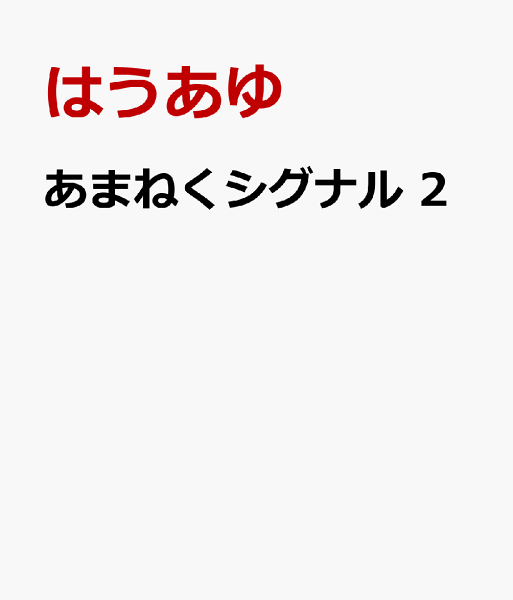 はうあゆ

あまねくシグナル 2